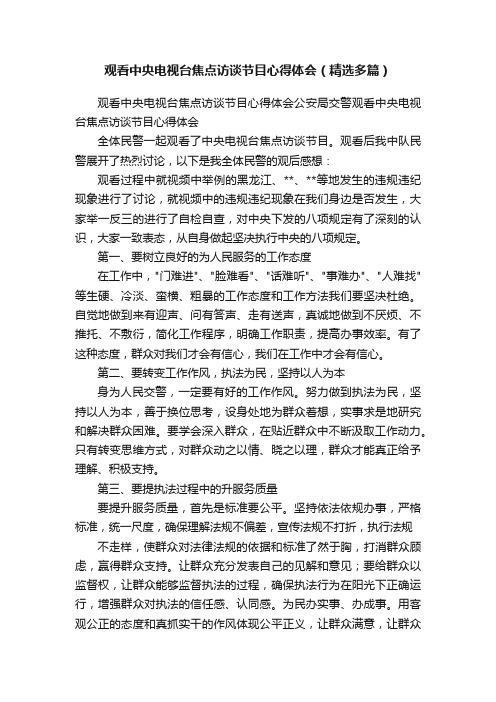 观看中央电视台焦点访谈节目心得体会（精选多篇）

观看中央电视台焦点访谈节目心得体会公安局交警观看中央电视台焦点访谈节目心得体会

全体民警一起观看了中央电视台焦点访谈节目。观看后我中队民警展开了热烈讨论，以下是我全体民警的观后感想：

观看过程中就视频中举例的黑龙江、**、**等地发生的违规违纪现象进行了讨论，就视频中的违规违纪现象在我们身边是否发生，大家举一反三的进行了自检自查，对中央下发的八项规定有了深刻的认识，大家一致表态，从自身做起坚决执行中央的八项规定。

第一、要树立良好的为人民服务的工作态度

在工作中，"门难进"、"脸难看"、"话难听"、"事难办"、"人难找"等生硬、冷淡、蛮横、粗暴的工作态度和工作方法我们要坚决杜绝。自觉地做到来有迎声、问有答声、走有送声，真诚地做到不厌烦、不推托、不敷衍，简化工作程序，明确工作职责，提高办事效率。有了这种态度，群众对我们才会有信心，我们在工作中才会有信心。

第二、要转变工作作风，执法为民，坚持以人为本

身为人民交警，一定要有好的工作作风。努力做到执法为民，坚持以人为本，善于换位思考，设身处地为群众着想，实事求是地研究和解决群众困难。要学会深入群众，在贴近群众中不断汲取工作动力。只有转变思维方式，对群众动之以情、晓之以理，群众才能真正给予理解、积极支持。

第三、要提执法过程中的升服务质量

要提升服务质量，首先是标准要公平。坚持依法依规办事，严格标准，统一尺度，确保理解法规不偏差，宣传法规不打折，执行法规

不走样，使群众对法律法规的依据和标准了然于胸，打消群众顾虑，赢得群众支持。让群众充分发表自己的见解和意见；要给群众以监督权，让群众能够监督执法的过程，确保执法行为在阳光下正确运行，增强群众对执法的信任感、认同感。为民办实事、办成事。用客观公正的态度和真抓实干的作风体现公平正义，让群众满意，让群众